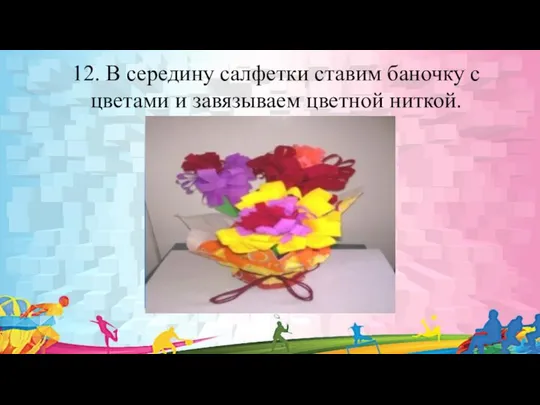 12. В середину салфетки ставим баночку с цветами и завязываем цветной ниткой.